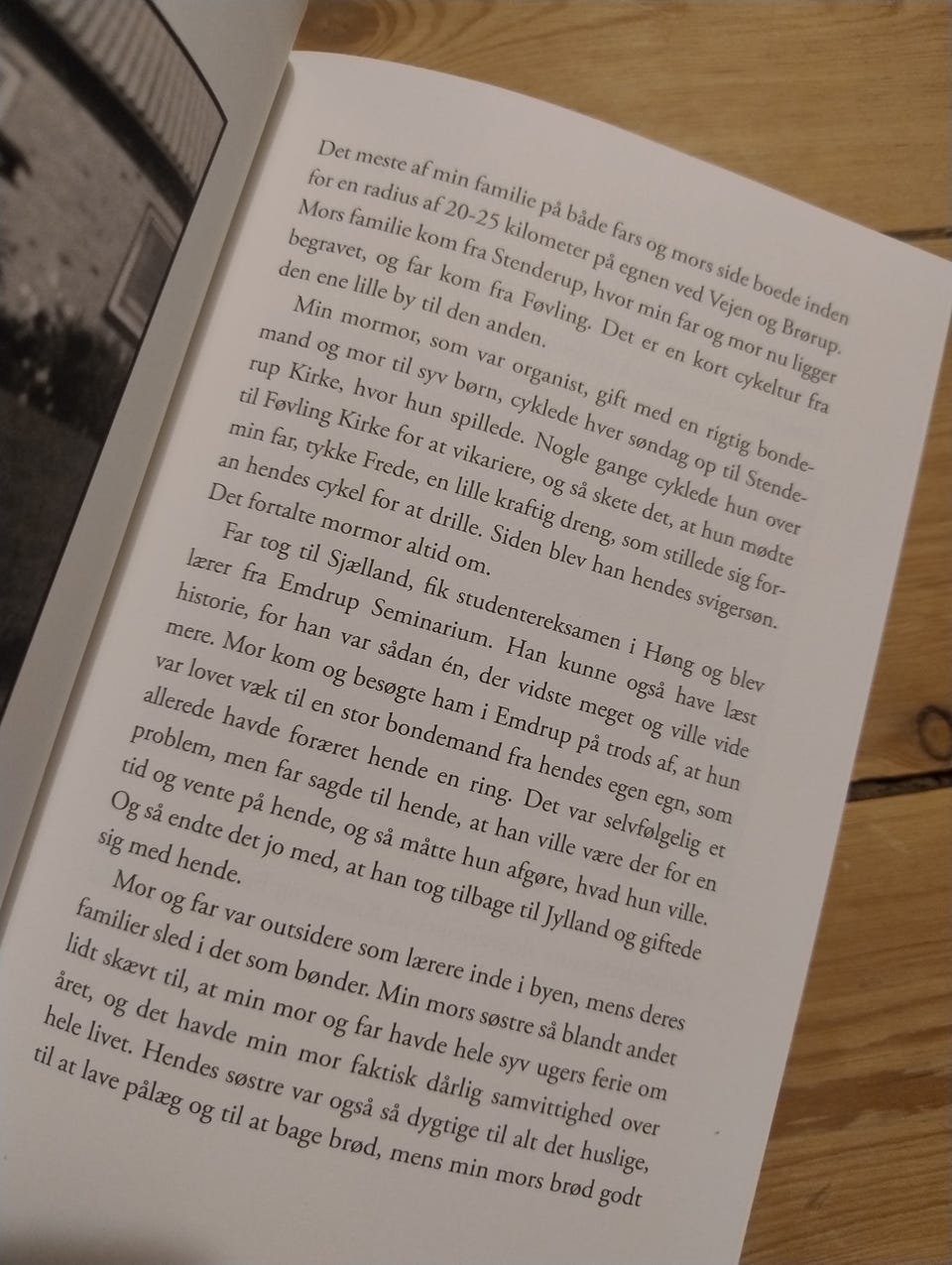 Det meste af min familie på både fars og mors side boede inden for en radius af 20-25 kilometer på egnen ved Vejen og Brørup. Mors familie kom fra Stenderup, hvor min far og mor nu ligger begravet, og far kom fra Føvling. Det er en kort cykeltur fra den ene lille by til den anden.

Min mormor, som var organist, gift med en rigtig bondemand og mor til syv børn, cyklede hver søndag op til Stenderup Kirke, hvor hun spillede. Nogle gange cyklede hun over til Føvling Kirke for at vikariere, og så skete det, at hun mødte min far, tykke Frede, en lille kraftig dreng, som stillede sig foran hendes cykel for at drille. Siden blev han hendes svigersøn. Det fortalte mormor altid om.

Far tog til Sjælland, fik studentereksamen i Høng og blev lærer fra Emdrup Seminarium. Han kunne også have læst historie, for han var sådan én, der vidste meget og ville vide mere. Mor kom og besøgte ham i Emdrup på trods af, at hun var lovet væk til en stor bondemand fra hendes egen egn, som allerede havde foræret hende en ring. Det var selvfølgelig et problem, men far sagde til hende, at han ville være der for en tid og vente på hende, og så måtte hun afgøre, hvad hun ville. Og så endte det jo med, at han tog tilbage til Jylland og giftede sig med hende.

Mor og far var outsidere som lærere inde i byen, mens deres familier sled i det som bønder. Min mors søstre så blandt andet lidt skævt til, at min mor og far havde hele syv ugers ferie om året, og det havde min mor faktisk dårlig samvittighed over hele livet. Hendes søstre var også så dygtige til alt det huslige, til at lave pålæg og til at bage brød, mens min mors brød godt